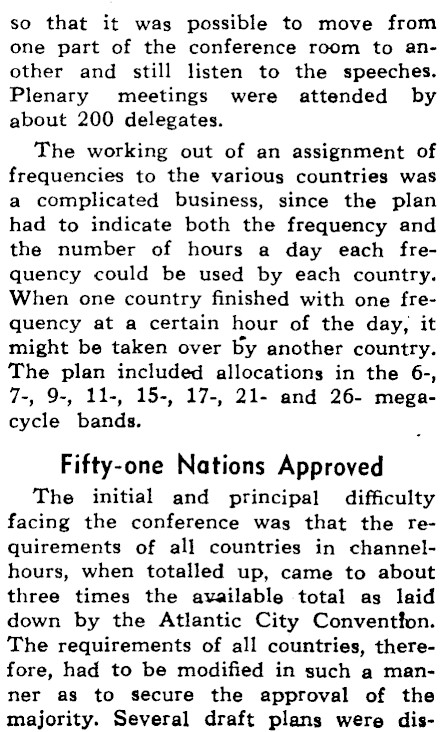 so that it was possible to move from one part of the conference room to another and still listen to the speeches. Plenary meetings were attended by about 200 delegates.

The working out of an assignment of frequencies to the various countries was a complicated business, since the plan had to indicate both the frequency and the number of hours a day each frequency could be used by each country. When one country finished with one frequency at a certain hour of the day, it might be taken over by another country. The plan included allocations in the 6-, 7-, 9-, 11-, 15-, 17-, 21- and 26- megacycle bands.

Fifty-one Nations Approved

The initial and principal difficulty facing the conference was that the requirements of all countries in channel-hours, when totalled up, came to about three times the available total as laid down by the Atlantic City Convention. The requirements of all countries, therefore, had to be modified in such a manner as to secure the approval of the majority. Several draft plans were dis-